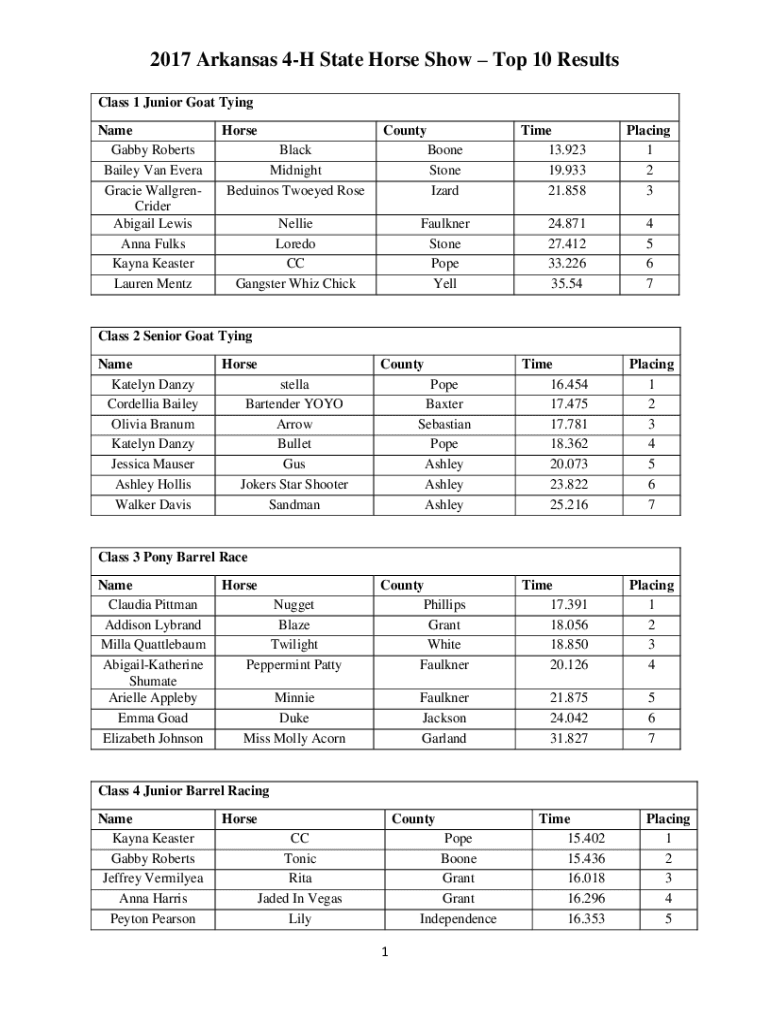 2017 Arkansas 4-H State Horse Show – Top 10 Results

Class 1 Junior Goat Tying

| Name | Horse | County | Time | Placing |
|---|---|---|---|---|
| Gabby Roberts | Black | Boone | 13.923 | 1 |
| Bailey Van Evera | Midnight | Stone | 19.933 | 2 |
| Gracie Wallgren-Crider | Beduinos Twoeyed Rose | Izard | 21.858 | 3 |
| Abigail Lewis | Nellie | Faulkner | 24.871 | 4 |
| Anna Fulks | Loredo | Stone | 27.412 | 5 |
| Kayna Keaster | CC | Pope | 33.226 | 6 |
| Lauren Mentz | Gangster Whiz Chick | Yell | 35.54 | 7 |

Class 2 Senior Goat Tying

| Name | Horse | County | Time | Placing |
|---|---|---|---|---|
| Katelyn Danzy | stella | Pope | 16.454 | 1 |
| Cordellia Bailey | Bartender YOYO | Baxter | 17.475 | 2 |
| Olivia Branum | Arrow | Sebastian | 17.781 | 3 |
| Katelyn Danzy | Bullet | Pope | 18.362 | 4 |
| Jessica Mauser | Gus | Ashley | 20.073 | 5 |
| Ashley Hollis | Jokers Star Shooter | Ashley | 23.822 | 6 |
| Walker Davis | Sandman | Ashley | 25.216 | 7 |

Class 3 Pony Barrel Race

| Name | Horse | County | Time | Placing |
|---|---|---|---|---|
| Claudia Pittman | Nugget | Phillips | 17.391 | 1 |
| Addison Lybrand | Blaze | Grant | 18.056 | 2 |
| Milla Quattlebaum | Twilight | White | 18.850 | 3 |
| Abigail-Katherine Shumate | Peppermint Patty | Faulkner | 20.126 | 4 |
| Arielle Appleby | Minnie | Faulkner | 21.875 | 5 |
| Emma Goad | Duke | Jackson | 24.042 | 6 |
| Elizabeth Johnson | Miss Molly Acorn | Garland | 31.827 | 7 |

Class 4 Junior Barrel Racing

| Name | Horse | County | Time | Placing |
|---|---|---|---|---|
| Kayna Keaster | CC | Pope | 15.402 | 1 |
| Gabby Roberts | Tonic | Boone | 15.436 | 2 |
| Jeffrey Vermilyea | Rita | Grant | 16.018 | 3 |
| Anna Harris | Jaded In Vegas | Grant | 16.296 | 4 |
| Peyton Pearson | Lily | Independence | 16.353 | 5 |

1